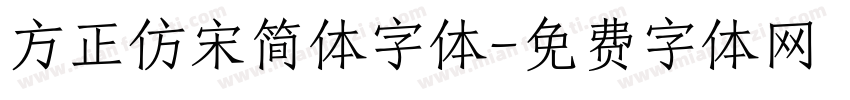 方正仿宋简体字体-免费字体网